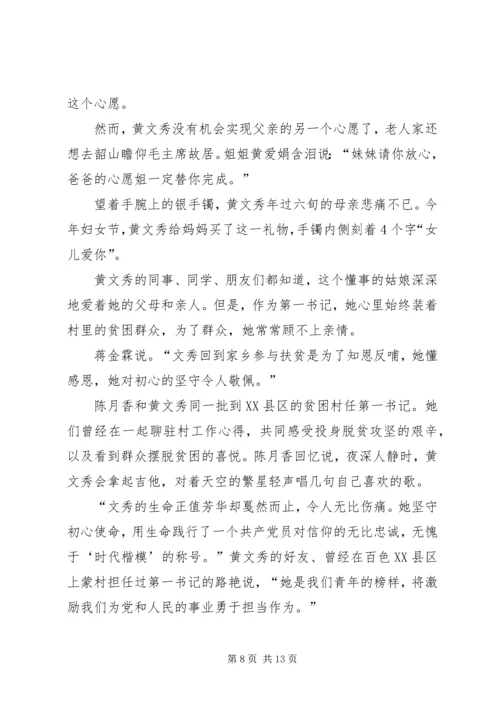 这个心愿。

然而，黄文秀没有机会实现父亲的另一个心愿了，老人家还想去韶山瞻仰毛主席故居。姐姐黄爱娟含泪说：“妹妹请你放心，爸爸的心愿姐一定替你完成。”

望着手腕上的银手镯，黄文秀年过六旬的母亲悲痛不已。今年妇女节，黄文秀给妈妈买了这一礼物，手镯内侧刻着4个字“女儿爱你”。

黄文秀的同事、同学、朋友们都知道，这个懂事的姑娘深深地爱着她的父母和亲人。但是，作为第一书记，她心里始终装着村里的贫困群众，为了群众，她常常顾不上亲情。

蒋金霖说。“文秀回到家乡参与扶贫是为了知恩反哺，她懂感恩，她对初心的坚守令人敬佩。”

陈月香和黄文秀同一批到XX县区的贫困村任第一书记。她们曾经在一起聊驻村工作心得，共同感受投身脱贫攻坚的艰辛，以及看到群众摆脱贫困的喜悦。陈月香回忆说，夜深人静时，黄文秀会拿起吉他，对着天空的繁星轻声唱几句自己喜欢的歌。

“文秀的生命正值芳华却戛然而止，令人无比伤痛。她坚守初心使命，用生命践行了一个共产党员对信仰的无比忠诚，无愧于‘时代楷模’的称号。”黄文秀的好友、曾经在百色XX县区上蒙村担任过第一书记的路艳说，“她是我们青年的榜样，将激励我们为党和人民的事业勇于担当作为。”

第8页 共13页